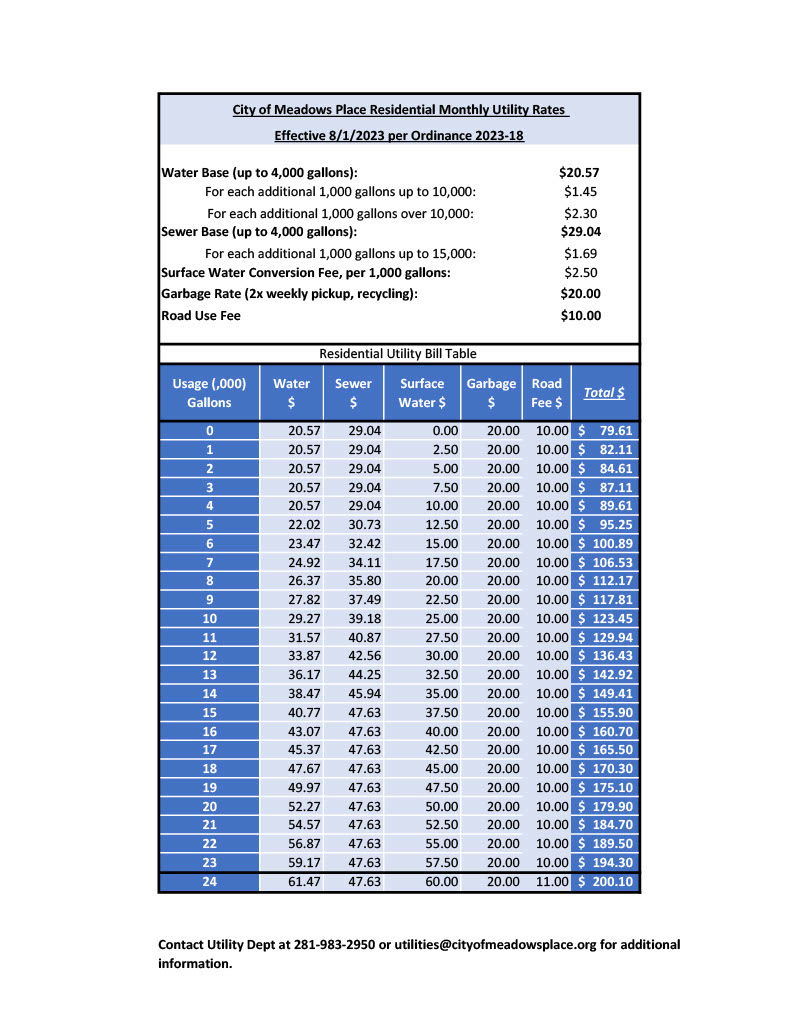 City of Meadows Place Residential Monthly Utility Rates

Effective 8/1/2023 per Ordinance 2023-18

| | |
|---|---|
| Water Base (up to 4,000 gallons): | $20.57 |
| For each additional 1,000 gallons up to 10,000: | $1.45 |
| For each additional 1,000 gallons over 10,000: | $2.30 |
| Sewer Base (up to 4,000 gallons): | $29.04 |
| For each additional 1,000 gallons up to 15,000: | $1.69 |
| Surface Water Conversion Fee, per 1,000 gallons: | $2.50 |
| Garbage Rate (2x weekly pickup, recycling): | $20.00 |
| Road Use Fee | $10.00 |

Residential Utility Bill Table

| Usage (,000) Gallons | Water $ | Sewer $ | Surface Water $ | Garbage $ | Road Fee $ | Total $ |
|---|---|---|---|---|---|---|
| 0 | 20.57 | 29.04 | 0.00 | 20.00 | 10.00 | $ 79.61 |
| 1 | 20.57 | 29.04 | 2.50 | 20.00 | 10.00 | $ 82.11 |
| 2 | 20.57 | 29.04 | 5.00 | 20.00 | 10.00 | $ 84.61 |
| 3 | 20.57 | 29.04 | 7.50 | 20.00 | 10.00 | $ 87.11 |
| 4 | 20.57 | 29.04 | 10.00 | 20.00 | 10.00 | $ 89.61 |
| 5 | 22.02 | 30.73 | 12.50 | 20.00 | 10.00 | $ 95.25 |
| 6 | 23.47 | 32.42 | 15.00 | 20.00 | 10.00 | $ 100.89 |
| 7 | 24.92 | 34.11 | 17.50 | 20.00 | 10.00 | $ 106.53 |
| 8 | 26.37 | 35.80 | 20.00 | 20.00 | 10.00 | $ 112.17 |
| 9 | 27.82 | 37.49 | 22.50 | 20.00 | 10.00 | $ 117.81 |
| 10 | 29.27 | 39.18 | 25.00 | 20.00 | 10.00 | $ 123.45 |
| 11 | 31.57 | 40.87 | 27.50 | 20.00 | 10.00 | $ 129.94 |
| 12 | 33.87 | 42.56 | 30.00 | 20.00 | 10.00 | $ 136.43 |
| 13 | 36.17 | 44.25 | 32.50 | 20.00 | 10.00 | $ 142.92 |
| 14 | 38.47 | 45.94 | 35.00 | 20.00 | 10.00 | $ 149.41 |
| 15 | 40.77 | 47.63 | 37.50 | 20.00 | 10.00 | $ 155.90 |
| 16 | 43.07 | 47.63 | 40.00 | 20.00 | 10.00 | $ 160.70 |
| 17 | 45.37 | 47.63 | 42.50 | 20.00 | 10.00 | $ 165.50 |
| 18 | 47.67 | 47.63 | 45.00 | 20.00 | 10.00 | $ 170.30 |
| 19 | 49.97 | 47.63 | 47.50 | 20.00 | 10.00 | $ 175.10 |
| 20 | 52.27 | 47.63 | 50.00 | 20.00 | 10.00 | $ 179.90 |
| 21 | 54.57 | 47.63 | 52.50 | 20.00 | 10.00 | $ 184.70 |
| 22 | 56.87 | 47.63 | 55.00 | 20.00 | 10.00 | $ 189.50 |
| 23 | 59.17 | 47.63 | 57.50 | 20.00 | 10.00 | $ 194.30 |
| 24 | 61.47 | 47.63 | 60.00 | 20.00 | 11.00 | $ 200.10 |

Contact Utility Dept at 281-983-2950 or utilities@cityofmeadowsplace.org for additional information.